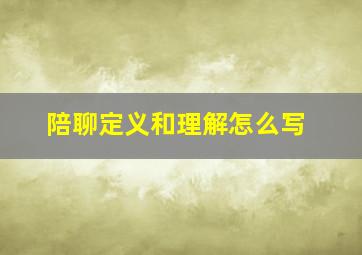 陪聊定义和理解怎么写